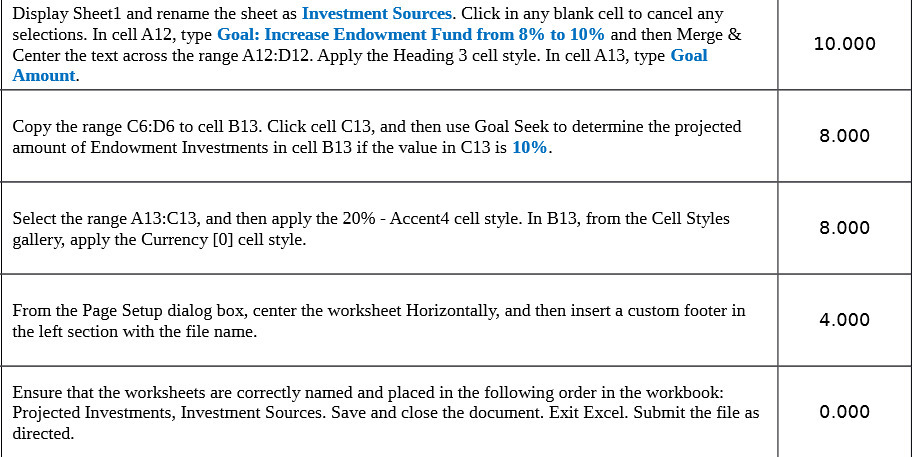 | | |
|---|---|
| Display Sheet1 and rename the sheet as Investment Sources. Click in any blank cell to cancel any selections. In cell A12, type Goal: Increase Endowment Fund from 8% to 10% and then Merge & Center the text across the range A12:D12. Apply the Heading 3 cell style. In cell A13, type Goal Amount. | 10.000 |
| Copy the range C6:D6 to cell B13. Click cell C13, and then use Goal Seek to determine the projected amount of Endowment Investments in cell B13 if the value in C13 is 10%. | 8.000 |
| Select the range A13:C13, and then apply the 20% - Accent4 cell style. In B13, from the Cell Styles gallery, apply the Currency [0] cell style. | 8.000 |
| From the Page Setup dialog box, center the worksheet Horizontally, and then insert a custom footer in the left section with the file name. | 4.000 |
| Ensure that the worksheets are correctly named and placed in the following order in the workbook: Projected Investments, Investment Sources. Save and close the document. Exit Excel. Submit the file as directed. | 0.000 |